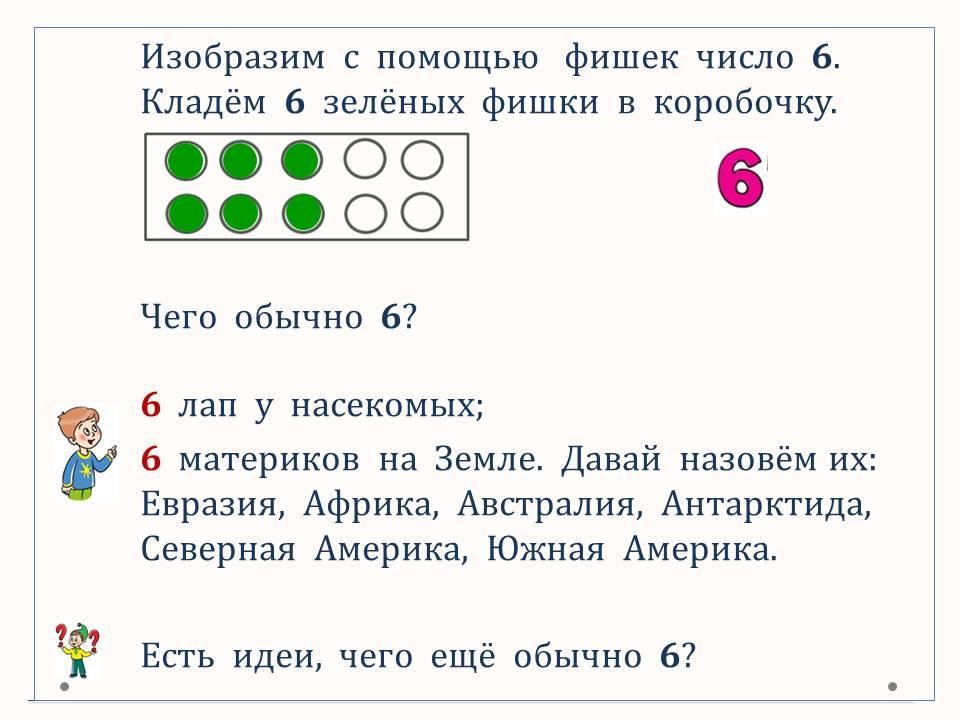 Изобразим с помощью фишек число 6. Кладём 6 зелёных фишки в коробочку.

6

Чего обычно 6?

6 лап у насекомых;

6 материков на Земле. Давай назовём их: Евразия, Африка, Австралия, Антарктида, Северная Америка, Южная Америка.

Есть идеи, чего ещё обычно 6?